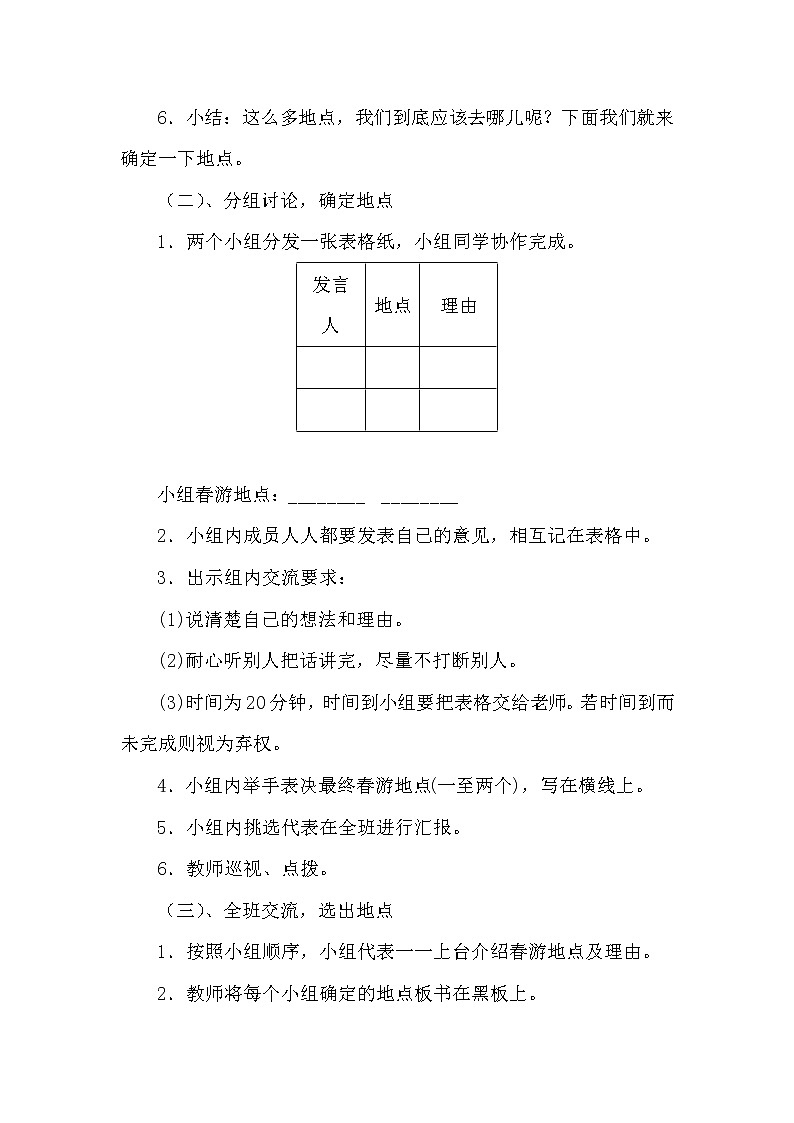 6．小结：这么多地点，我们到底应该去哪儿呢？下面我们就来确定一下地点。

（二）、分组讨论，确定地点

1．两个小组分发一张表格纸，小组同学协作完成。

| 发言人 | 地点 | 理由 |
|---|---|---|
| | | |
| | | |

小组春游地点：________ ________

2．小组内成员人人都要发表自己的意见，相互记在表格中。

3．出示组内交流要求：

(1)说清楚自己的想法和理由。

(2)耐心听别人把话讲完，尽量不打断别人。

(3)时间为20分钟，时间到小组要把表格交给老师。若时间到而未完成则视为弃权。

4．小组内举手表决最终春游地点(一至两个)，写在横线上。

5．小组内挑选代表在全班进行汇报。

6．教师巡视、点拨。

（三）、全班交流，选出地点

1．按照小组顺序，小组代表一一上台介绍春游地点及理由。

2．教师将每个小组确定的地点板书在黑板上。